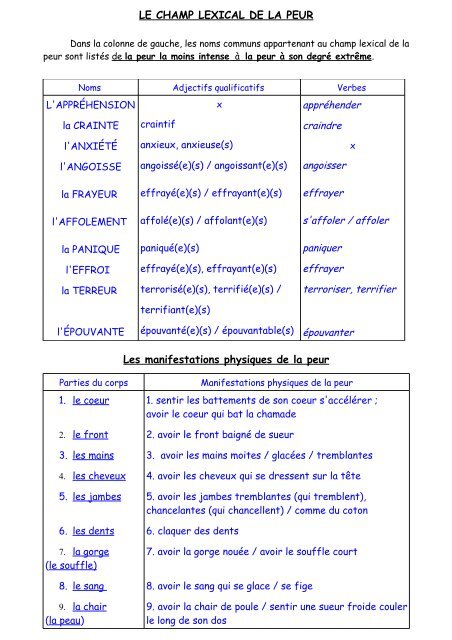 LE CHAMP LEXICAL DE LA PEUR

Dans la colonne de gauche, les noms communs appartenant au champ lexical de la peur sont listés de la peur la moins intense à la peur à son degré extrême.

| Noms | Adjectifs qualificatifs | Verbes |
|---|---|---|
| L'APPRÉHENSION | x | appréhender |
| la CRAINTE | craintif | craindre |
| l'ANXIÉTÉ | anxieux, anxieuse(s) | x |
| l'ANGOISSE | angoissé(e)(s) / angoissant(e)(s) | angoisser |
| la FRAYEUR | effrayé(e)(s) / effrayant(e)(s) | effrayer |
| l'AFFOLEMENT | affolé(e)(s) / affolant(e)(s) | s'affoler / affoler |
| la PANIQUE | paniqué(e)(s) | paniquer |
| l'EFFROI | effrayé(e)(s), effrayant(e)(s) | effrayer |
| la TERREUR | terrorisé(e)(s), terrifié(e)(s) / terrifiant(e)(s) | terroriser, terrifier |
| l'ÉPOUVANTE | épouvanté(e)(s) / épouvantable(s) | épouvanter |

Les manifestations physiques de la peur

| Parties du corps | Manifestations physiques de la peur |
|---|---|
| 1. le coeur | 1. sentir les battements de son coeur s'accélérer ; avoir le coeur qui bat la chamade |
| 2. le front | 2. avoir le front baigné de sueur |
| 3. les mains | 3. avoir les mains moites / glacées / tremblantes |
| 4. les cheveux | 4. avoir les cheveux qui se dressent sur la tête |
| 5. les jambes | 5. avoir les jambes tremblantes (qui tremblent), chancelantes (qui chancellent) / comme du coton |
| 6. les dents | 6. claquer des dents |
| 7. la gorge (le souffle) | 7. avoir la gorge nouée / avoir le souffle court |
| 8. le sang | 8. avoir le sang qui se glace / se fige |
| 9. la chair (la peau) | 9. avoir la chair de poule / sentir une sueur froide couler le long de son dos |